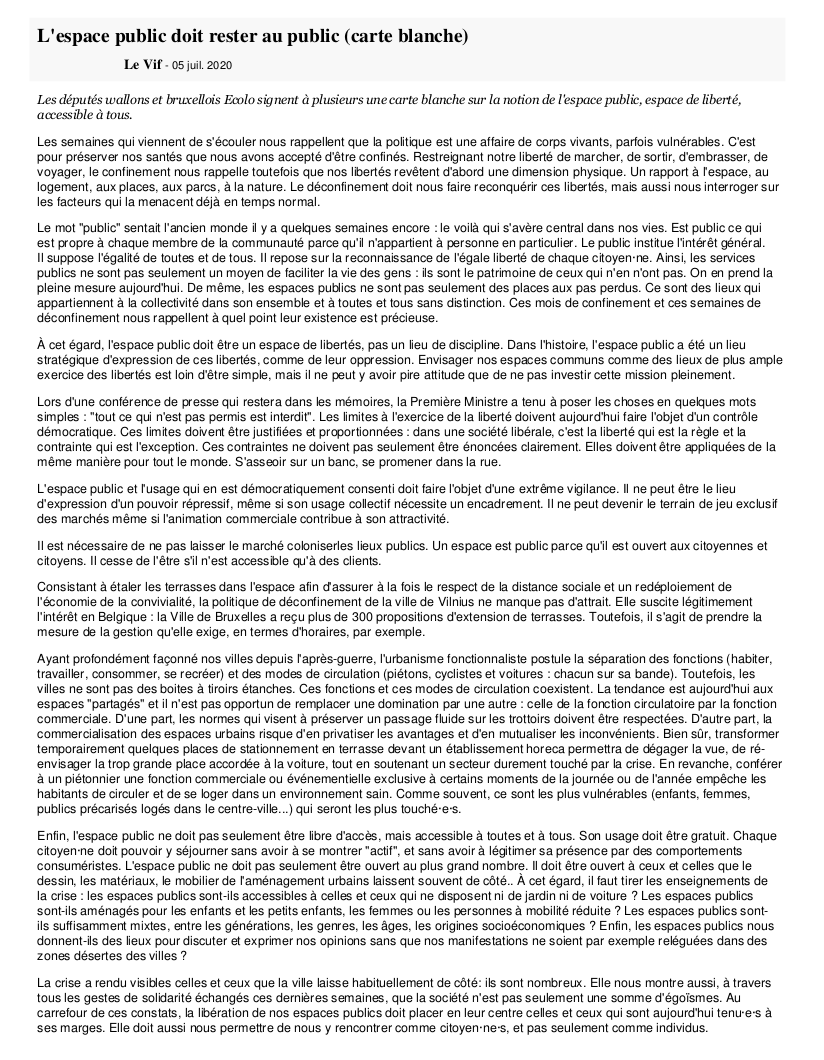 L'espace public doit rester au public (carte blanche)

Le Vif - 05 juil. 2020

Les députés wallons et bruxellois Ecolo signent à plusieurs une carte blanche sur la notion de l'espace public, espace de liberté, accessible à tous.

Les semaines qui viennent de s'écouler nous rappellent que la politique est une affaire de corps vivants, parfois vulnérables. C'est pour préserver nos santés que nous avons accepté d'être confinés. Restreignant notre liberté de marcher, de sortir, d'embrasser, de voyager, le confinement nous rappelle toutefois que nos libertés revêtent d'abord une dimension physique. Un rapport à l'espace, au logement, aux places, aux parcs, à la nature. Le déconfinement doit nous faire reconquérir ces libertés, mais aussi nous interroger sur les facteurs qui la menacent déjà en temps normal.

Le mot "public" sentait l'ancien monde il y a quelques semaines encore : le voilà qui s'avère central dans nos vies. Est public ce qui est propre à chaque membre de la communauté parce qu'il n'appartient à personne en particulier. Le public institue l'intérêt général. Il suppose l'égalité de toutes et de tous. Il repose sur la reconnaissance de l'égale liberté de chaque citoyen·ne. Ainsi, les services publics ne sont pas seulement un moyen de faciliter la vie des gens : ils sont le patrimoine de ceux qui n'en n'ont pas. On en prend la pleine mesure aujourd'hui. De même, les espaces publics ne sont pas seulement des places aux pas perdus. Ce sont des lieux qui appartiennent à la collectivité dans son ensemble et à toutes et tous sans distinction. Ces mois de confinement et ces semaines de déconfinement nous rappellent à quel point leur existence est précieuse.

À cet égard, l'espace public doit être un espace de libertés, pas un lieu de discipline. Dans l'histoire, l'espace public a été un lieu stratégique d'expression de ces libertés, comme de leur oppression. Envisager nos espaces communs comme des lieux de plus ample exercice des libertés est loin d'être simple, mais il ne peut y avoir pire attitude que de ne pas investir cette mission pleinement.

Lors d'une conférence de presse qui restera dans les mémoires, la Première Ministre a tenu à poser les choses en quelques mots simples : "tout ce qui n'est pas permis est interdit". Les limites à l'exercice de la liberté doivent aujourd'hui faire l'objet d'un contrôle démocratique. Ces limites doivent être justifiées et proportionnées : dans une société libérale, c'est la liberté qui est la règle et la contrainte qui est l'exception. Ces contraintes ne doivent pas seulement être énoncées clairement. Elles doivent être appliquées de la même manière pour tout le monde. S'asseoir sur un banc, se promener dans la rue.

L'espace public et l'usage qui en est démocratiquement consenti doit faire l'objet d'une extrême vigilance. Il ne peut être le lieu d'expression d'un pouvoir répressif, même si son usage collectif nécessite un encadrement. Il ne peut devenir le terrain de jeu exclusif des marchés même si l'animation commerciale contribue à son attractivité.

Il est nécessaire de ne pas laisser le marché coloniserles lieux publics. Un espace est public parce qu'il est ouvert aux citoyennes et citoyens. Il cesse de l'être s'il n'est accessible qu'à des clients.

Consistant à étaler les terrasses dans l'espace afin d'assurer à la fois le respect de la distance sociale et un redéploiement de l'économie de la convivialité, la politique de déconfinement de la ville de Vilnius ne manque pas d'attrait. Elle suscite légitimement l'intérêt en Belgique : la Ville de Bruxelles a reçu plus de 300 propositions d'extension de terrasses. Toutefois, il s'agit de prendre la mesure de la gestion qu'elle exige, en termes d'horaires, par exemple.

Ayant profondément façonné nos villes depuis l'après-guerre, l'urbanisme fonctionnaliste postule la séparation des fonctions (habiter, travailler, consommer, se recréer) et des modes de circulation (piétons, cyclistes et voitures : chacun sur sa bande). Toutefois, les villes ne sont pas des boites à tiroirs étanches. Ces fonctions et ces modes de circulation coexistent. La tendance est aujourd'hui aux espaces "partagés" et il n'est pas opportun de remplacer une domination par une autre : celle de la fonction circulatoire par la fonction commerciale. D'une part, les normes qui visent à préserver un passage fluide sur les trottoirs doivent être respectées. D'autre part, la commercialisation des espaces urbains risque d'en privatiser les avantages et d'en mutualiser les inconvénients. Bien sûr, transformer temporairement quelques places de stationnement en terrasse devant un établissement horeca permettra de dégager la vue, de ré-envisager la trop grande place accordée à la voiture, tout en soutenant un secteur durement touché par la crise. En revanche, conférer à un piétonnier une fonction commerciale ou événementielle exclusive à certains moments de la journée ou de l'année empêche les habitants de circuler et de se loger dans un environnement sain. Comme souvent, ce sont les plus vulnérables (enfants, femmes, publics précarisés logés dans le centre-ville...) qui seront les plus touché·e·s.

Enfin, l'espace public ne doit pas seulement être libre d'accès, mais accessible à toutes et à tous. Son usage doit être gratuit. Chaque citoyen·ne doit pouvoir y séjourner sans avoir à se montrer "actif", et sans avoir à légitimer sa présence par des comportements consuméristes. L'espace public ne doit pas seulement être ouvert au plus grand nombre. Il doit être ouvert à ceux et celles que le dessin, les matériaux, le mobilier de l'aménagement urbains laissent souvent de côté.. À cet égard, il faut tirer les enseignements de la crise : les espaces publics sont-ils accessibles à celles et ceux qui ne disposent ni de jardin ni de voiture ? Les espaces publics sont-ils aménagés pour les enfants et les petits enfants, les femmes ou les personnes à mobilité réduite ? Les espaces publics sont-ils suffisamment mixtes, entre les générations, les genres, les âges, les origines socioéconomiques ? Enfin, les espaces publics nous donnent-ils des lieux pour discuter et exprimer nos opinions sans que nos manifestations ne soient par exemple reléguées dans des zones désertes des villes ?

La crise a rendu visibles celles et ceux que la ville laisse habituellement de côté: ils sont nombreux. Elle nous montre aussi, à travers tous les gestes de solidarité échangés ces dernières semaines, que la société n'est pas seulement une somme d'égoïsmes. Au carrefour de ces constats, la libération de nos espaces publics doit placer en leur centre celles et ceux qui sont aujourd'hui tenu·e·s à ses marges. Elle doit aussi nous permettre de nous y rencontrer comme citoyen·ne·s, et pas seulement comme individus.